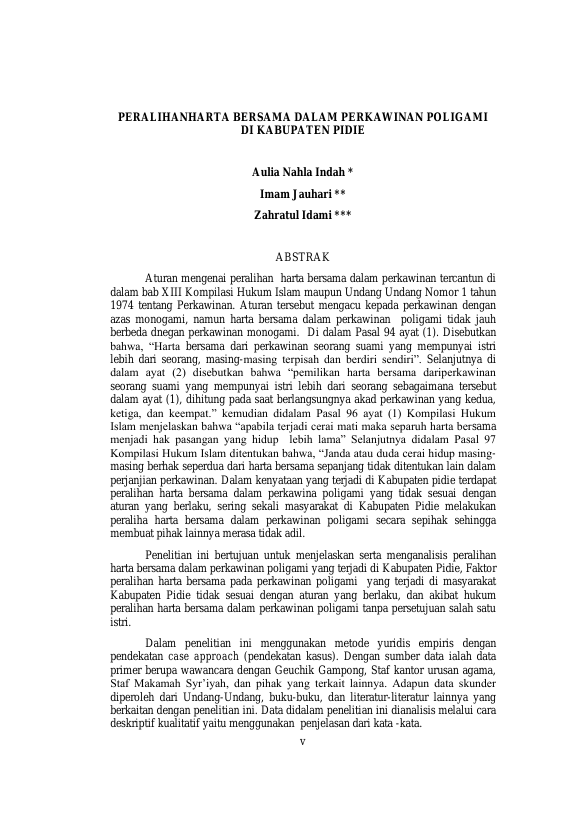 PERALIHANHARTA BERSAMA DALAM PERKAWINAN POLIGAMI DI KABUPATEN PIDIE

Aulia Nahla Indah *

Imam Jauhari **

Zahratul Idami ***

ABSTRAK

Aturan mengenai peralihan harta bersama dalam perkawinan tercantun di dalam bab XIII Kompilasi Hukum Islam maupun Undang Undang Nomor 1 tahun 1974 tentang Perkawinan. Aturan tersebut mengacu kepada perkawinan dengan azas monogami, namun harta bersama dalam perkawinan poligami tidak jauh berbeda dnegan perkawinan monogami. Di dalam Pasal 94 ayat (1). Disebutkan bahwa, "Harta bersama dari perkawinan seorang suami yang mempunyai istri lebih dari seorang, masing-masing terpisah dan berdiri sendiri". Selanjutnya di dalam ayat (2) disebutkan bahwa "pemilikan harta bersama dariperkawinan seorang suami yang mempunyai istri lebih dari seorang sebagaimana tersebut dalam ayat (1), dihitung pada saat berlangsungnya akad perkawinan yang kedua, ketiga, dan keempat." kemudian didalam Pasal 96 ayat (1) Kompilasi Hukum Islam menjelaskan bahwa "apabila terjadi cerai mati maka separuh harta bersama menjadi hak pasangan yang hidup lebih lama" Selanjutnya didalam Pasal 97 Kompilasi Hukum Islam ditentukan bahwa, "Janda atau duda cerai hidup masing-masing berhak seperdua dari harta bersama sepanjang tidak ditentukan lain dalam perjanjian perkawinan. Dalam kenyataan yang terjadi di Kabupaten pidie terdapat peralihan harta bersama dalam perkawina poligami yang tidak sesuai dengan aturan yang berlaku, sering sekali masyarakat di Kabupaten Pidie melakukan peraliha harta bersama dalam perkawinan poligami secara sepihak sehingga membuat pihak lainnya merasa tidak adil.

Penelitian ini bertujuan untuk menjelaskan serta menganalisis peralihan harta bersama dalam perkawinan poligami yang terjadi di Kabupaten Pidie, Faktor peralihan harta bersama pada perkawinan poligami yang terjadi di masyarakat Kabupaten Pidie tidak sesuai dengan aturan yang berlaku, dan akibat hukum peralihan harta bersama dalam perkawinan poligami tanpa persetujuan salah satu istri.

Dalam penelitian ini menggunakan metode yuridis empiris dengan pendekatan case approach (pendekatan kasus). Dengan sumber data ialah data primer berupa wawancara dengan Geuchik Gampong, Staf kantor urusan agama, Staf Makamah Syr'iyah, dan pihak yang terkait lainnya. Adapun data skunder diperoleh dari Undang-Undang, buku-buku, dan literatur-literatur lainnya yang berkaitan dengan penelitian ini. Data didalam penelitian ini dianalisis melalui cara deskriptif kualitatif yaitu menggunakan penjelasan dari kata -kata.

v